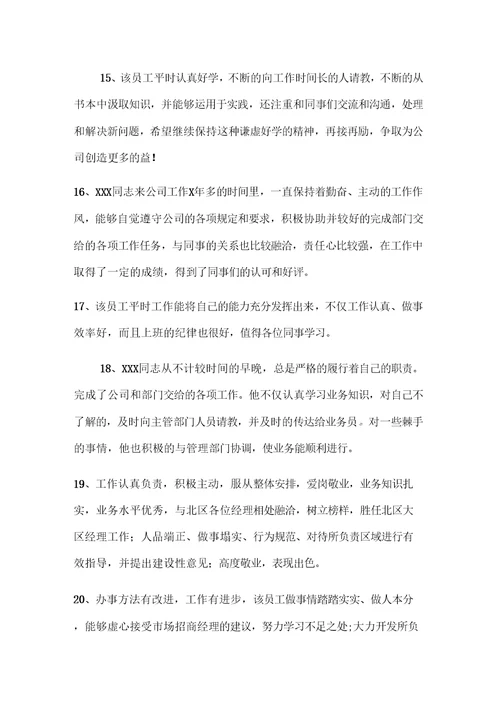 15、该员工平时认真好学，不断的向工作时间长的人请教，不断的从书本中汲取知识，并能够运用于实践，还注重和同事们交流和沟通，处理和解决新问题，希望继续保持这种谦虚好学的精神，再接再励，争取为公司创造更多的益！

16、XXX同志来公司工作X年多的时间里，一直保持着勤奋、主动的工作作风，能够自觉遵守公司的各项规定和要求，积极协助并较好的完成部门交给的各项工作任务，与同事的关系也比较融洽，责任心比较强，在工作中取得了一定的成绩，得到了同事们的认可和好评。

17、该员工平时工作能将自己的能力充分发挥出来，不仅工作认真、做事效率好，而且上班的纪律也很好，值得各位同事学习。

18、XXX同志从不计较时间的早晚，总是严格的履行着自己的职责。完成了公司和部门交给的各项工作。他不仅认真学习业务知识，对自己不了解的，及时向主管部门人员请教，并及时的传达给业务员。对一些棘手的事情，他也积极的与管理部门协调，使业务能顺利进行。

19、工作认真负责，积极主动，服从整体安排，爱岗敬业，业务知识扎实，业务水平优秀，与北区各位经理相处融洽，树立榜样，胜任北区大区经理工作；人品端正、做事塌实、行为规范、对待所负责区域进行有效指导，并提出建设性意见；高度敬业，表现出色。

20、办事方法有改进，工作有进步，该员工做事情踏踏实实、做人本分，能够虚心接受市场招商经理的建议，努力学习不足之处;大力开发所负